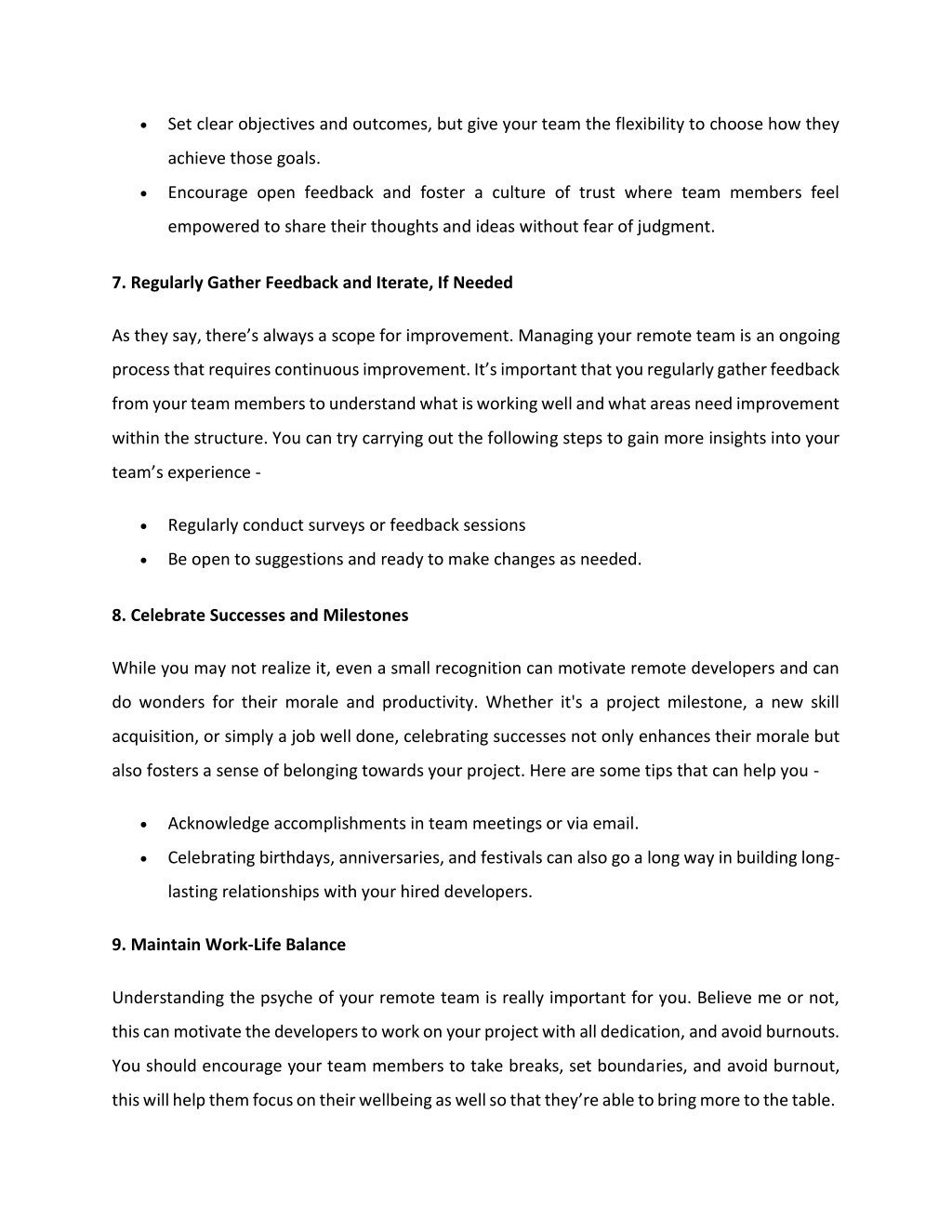 • Set clear objectives and outcomes, but give your team the flexibility to choose how they achieve those goals.
• Encourage open feedback and foster a culture of trust where team members feel empowered to share their thoughts and ideas without fear of judgment.

7. Regularly Gather Feedback and Iterate, If Needed

As they say, there's always a scope for improvement. Managing your remote team is an ongoing process that requires continuous improvement. It's important that you regularly gather feedback from your team members to understand what is working well and what areas need improvement within the structure. You can try carrying out the following steps to gain more insights into your team's experience -

• Regularly conduct surveys or feedback sessions
• Be open to suggestions and ready to make changes as needed.

8. Celebrate Successes and Milestones

While you may not realize it, even a small recognition can motivate remote developers and can do wonders for their morale and productivity. Whether it's a project milestone, a new skill acquisition, or simply a job well done, celebrating successes not only enhances their morale but also fosters a sense of belonging towards your project. Here are some tips that can help you -

• Acknowledge accomplishments in team meetings or via email.
• Celebrating birthdays, anniversaries, and festivals can also go a long way in building long-lasting relationships with your hired developers.

9. Maintain Work-Life Balance

Understanding the psyche of your remote team is really important for you. Believe me or not, this can motivate the developers to work on your project with all dedication, and avoid burnouts. You should encourage your team members to take breaks, set boundaries, and avoid burnout, this will help them focus on their wellbeing as well so that they're able to bring more to the table.